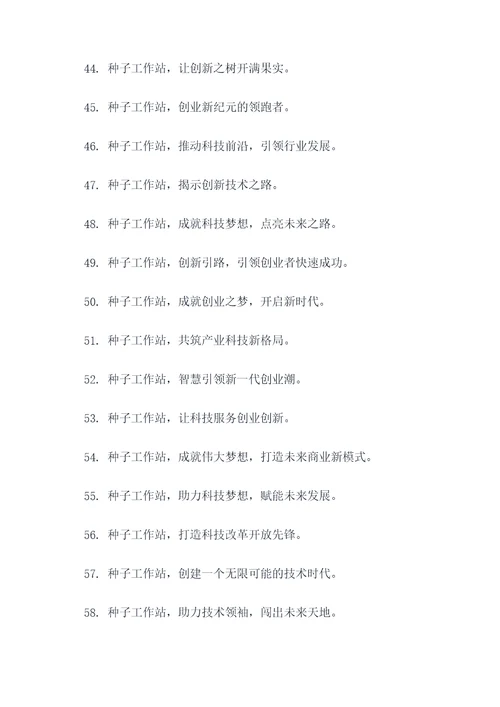 44. 种子工作站，让创新之树开满果实。

45. 种子工作站，创业新纪元的领跑者。

46. 种子工作站，推动科技前沿，引领行业发展。

47. 种子工作站，揭示创新技术之路。

48. 种子工作站，成就科技梦想，点亮未来之路。

49. 种子工作站，创新引路，引领创业者快速成功。

50. 种子工作站，成就创业之梦，开启新时代。

51. 种子工作站，共筑产业科技新格局。

52. 种子工作站，智慧引领新一代创业潮。

53. 种子工作站，让科技服务创业创新。

54. 种子工作站，成就伟大梦想，打造未来商业新模式。

55. 种子工作站，助力科技梦想，赋能未来发展。

56. 种子工作站，打造科技改革开放先锋。

57. 种子工作站，创建一个无限可能的技术时代。

58. 种子工作站，助力技术领袖，闯出未来天地。